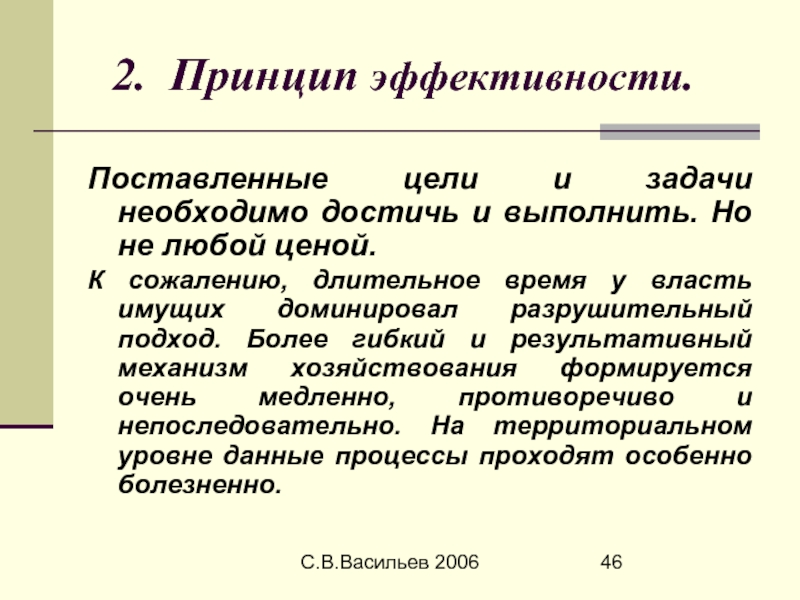 2. Принцип эффективности.

Поставленные цели и задачи необходимо достичь и выполнить. Но не любой ценой.

К сожалению, длительное время у власть имущих доминировал разрушительный подход. Более гибкий и результативный механизм хозяйствования формируется очень медленно, противоречиво и непоследовательно. На территориальном уровне данные процессы проходят особенно болезненно.

С.В.Васильев 2006

46